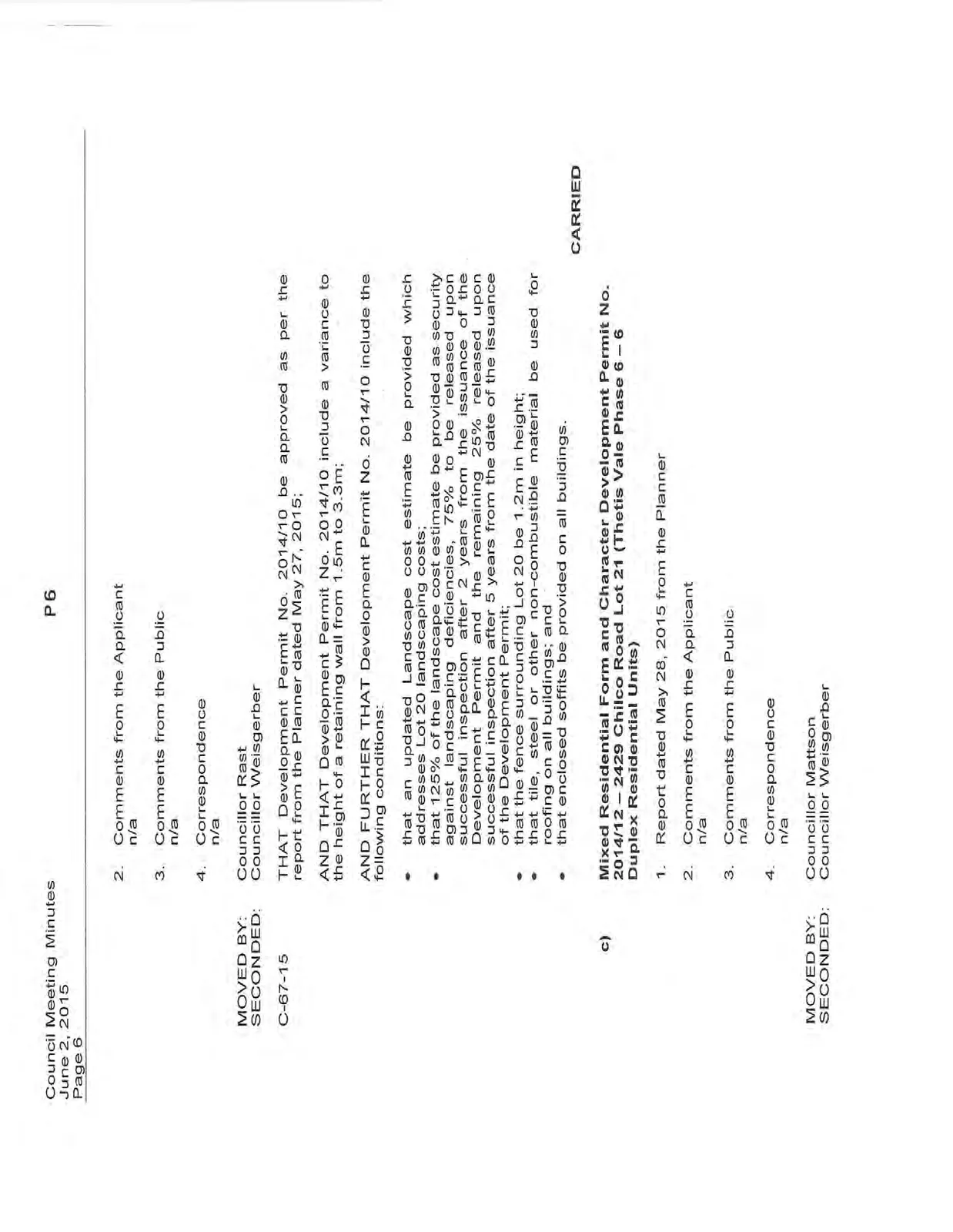 Council Meeting Minutes
June 2, 2015
Page 6

P 6

2. Comments from the Applicant
n/a

3. Comments from the Public
n/a

4. Correspondence
n/a

MOVED BY: Councillor Rast
SECONDED: Councillor Weisgerber

C-67-15

THAT Development Permit No. 2014/10 be approved as per the report from the Planner dated May 27, 2015;

AND THAT Development Permit No. 2014/10 include a variance to the height of a retaining wall from 1.5m to 3.3m;

AND FURTHER THAT Development Permit No. 2014/10 include the following conditions:

• that an updated Landscape cost estimate be provided which addresses Lot 20 landscaping costs;
• that 125% of the landscape cost estimate be provided as security against landscaping deficiencies, 75% to be released upon successful inspection after 2 years from the issuance of the Development Permit and the remaining 25% released upon successful inspection after 5 years from the date of the issuance of the Development Permit;
• that the fence surrounding Lot 20 be 1.2m in height;
• that tile, steel or other non-combustible material be used for roofing on all buildings; and
• that enclosed soffits be provided on all buildings.

CARRIED

c) Mixed Residential Form and Character Development Permit No. 2014/12 – 2429 Chilco Road Lot 21 (Thetis Vale Phase 6 – 6 Duplex Residential Units)

1. Report dated May 28, 2015 from the Planner

2. Comments from the Applicant
n/a

3. Comments from the Public
n/a

4. Correspondence
n/a

MOVED BY: Councillor Mattson
SECONDED: Councillor Weisgerber